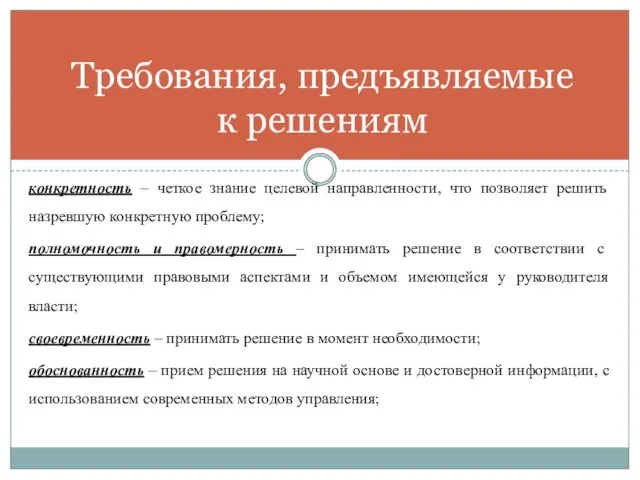 Требования, предъявляемые к решениям

конкретность – четкое знание целевой направленности, что позволяет решить назревшую конкретную проблему;

полномочность и правомерность – принимать решение в соответствии с существующими правовыми аспектами и объемом имеющейся у руководителя власти;

своевременность – принимать решение в момент необходимости;

обоснованность – прием решения на научной основе и достоверной информации, с использованием современных методов управления;